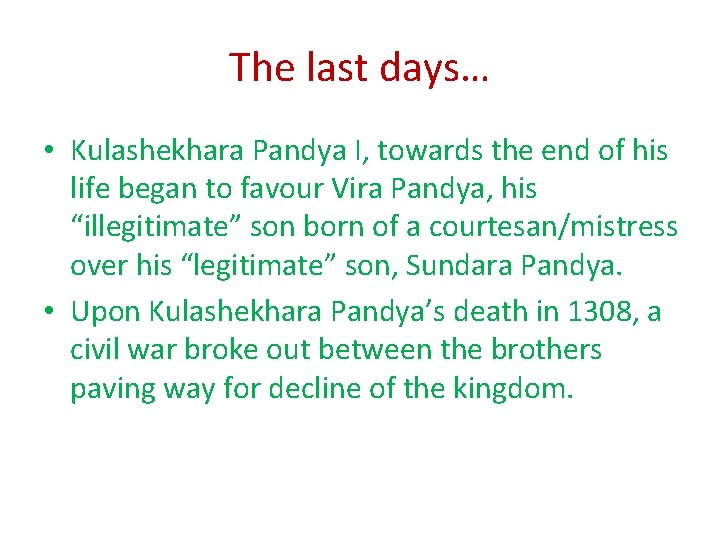 The last days…

• Kulashekhara Pandya I, towards the end of his life began to favour Vira Pandya, his “illegitimate” son born of a courtesan/mistress over his “legitimate” son, Sundara Pandya.
• Upon Kulashekhara Pandya’s death in 1308, a civil war broke out between the brothers paving way for decline of the kingdom.